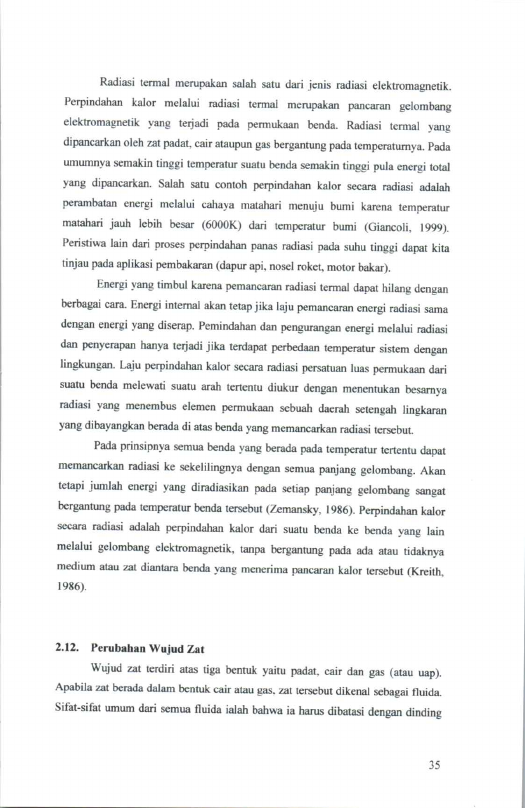 Radiasi termal merupakan salah satu dari jenis radiasi elektromagnetik. Perpindahan kalor melalui radiasi termal merupakan pancaran gelombang elektromagnetik yang terjadi pada permukaan benda. Radiasi termal yang dipancarkan oleh zat padat, cair ataupun gas bergantung pada temperaturnya. Pada umumnya semakin tinggi temperatur suatu benda semakin tinggi pula energi total yang dipancarkan. Salah satu contoh perpindahan kalor secara radiasi adalah perambatan energi melalui cahaya matahari menuju bumi karena temperatur matahari jauh lebih besar (6000K) dari temperatur bumi (Giancoli, 1999). Peristiwa lain dari proses perpindahan panas radiasi pada suhu tinggi dapat kita tinjau pada aplikasi pembakaran (dapur api, nosel roket, motor bakar).

Energi yang timbul karena pemancaran radiasi termal dapat hilang dengan berbagai cara. Energi internal akan tetap jika laju pemancaran energi radiasi sama dengan energi yang diserap. Pemindahan dan pengurangan energi melalui radiasi dan penyerapan hanya terjadi jika terdapat perbedaan temperatur sistem dengan lingkungan. Laju perpindahan kalor secara radiasi persatuan luas permukaan dari suatu benda melewati suatu arah tertentu diukur dengan menentukan besarnya radiasi yang menembus elemen permukaan sebuah daerah setengah lingkaran yang dibayangkan berada di atas benda yang memancarkan radiasi tersebut.

Pada prinsipnya semua benda yang berada pada temperatur tertentu dapat memancarkan radiasi ke sekelilingnya dengan semua panjang gelombang. Akan tetapi jumlah energi yang diradiasikan pada setiap panjang gelombang sangat bergantung pada temperatur benda tersebut (Zemansky, 1986). Perpindahan kalor secara radiasi adalah perpindahan kalor dari suatu benda ke benda yang lain melalui gelombang elektromagnetik, tanpa bergantung pada ada atau tidaknya medium atau zat diantara benda yang menerima pancaran kalor tersebut (Kreith, 1986).

2.12. Perubahan Wujud Zat

Wujud zat terdiri atas tiga bentuk yaitu padat, cair dan gas (atau uap). Apabila zat berada dalam bentuk cair atau gas, zat tersebut dikenal sebagai fluida. Sifat-sifat umum dari semua fluida ialah bahwa ia harus dibatasi dengan dinding

35